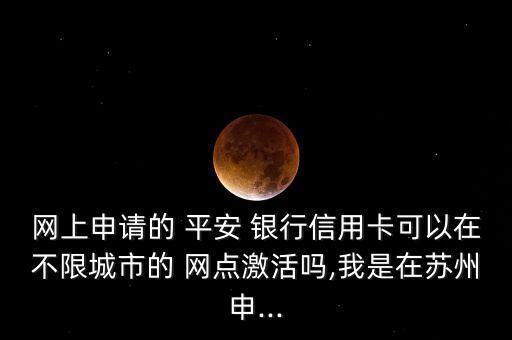 网上申请的 平安 银行信用卡可以在不限城市的 网点激活吗,我是在苏州申...